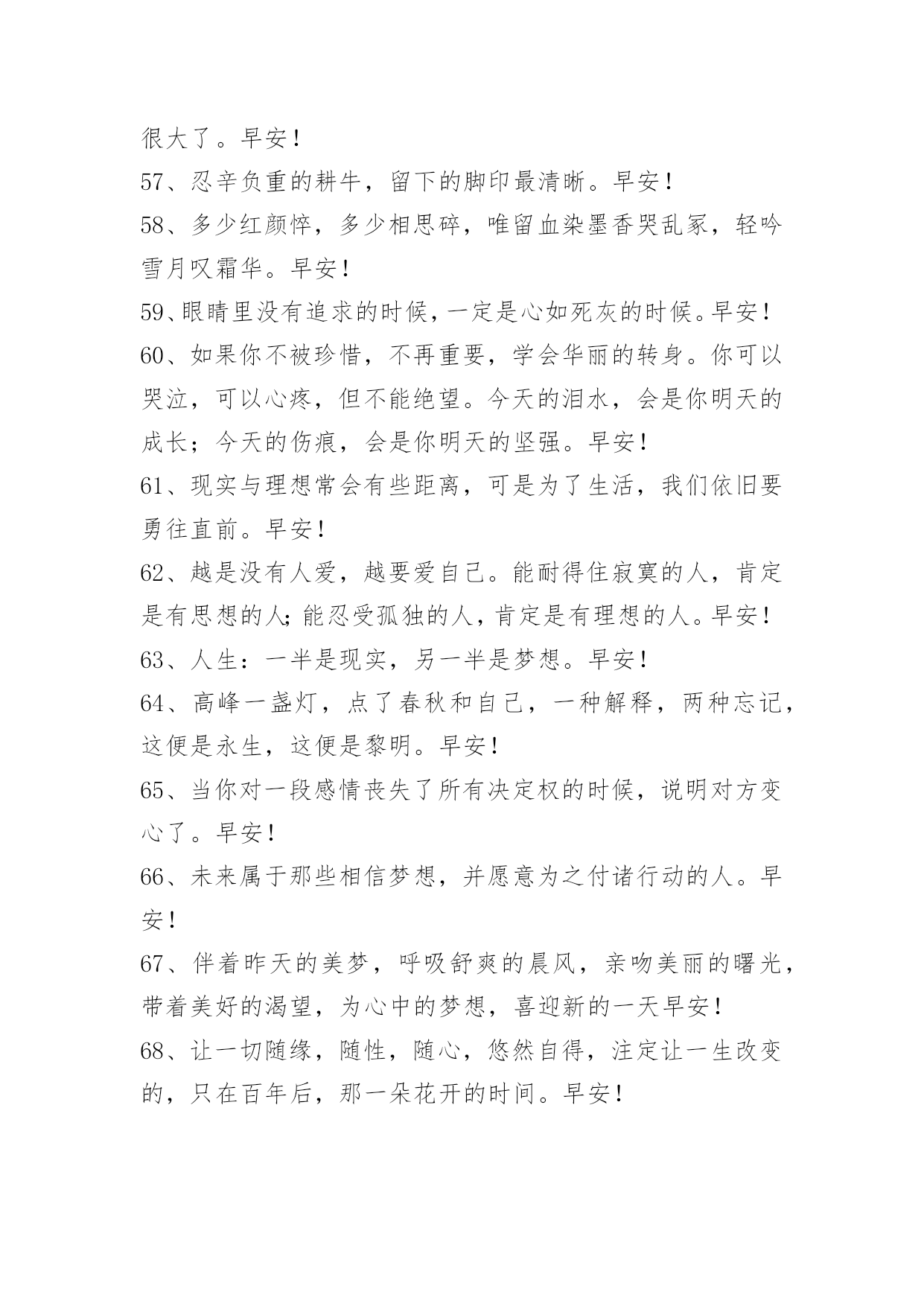 很大了。早安！
57、忍辛负重的耕牛，留下的脚印最清晰。早安！
58、多少红颜悴，多少相思碎，唯留血染墨香哭乱冢，轻吟雪月叹霜华。早安！
59、眼睛里没有追求的时候，一定是心如死灰的时候。早安！
60、如果你不被珍惜，不再重要，学会华丽的转身。你可以哭泣，可以心疼，但不能绝望。今天的泪水，会是你明天的成长；今天的伤痕，会是你明天的坚强。早安！
61、现实与理想常会有些距离，可是为了生活，我们依旧要勇往直前。早安！
62、越是没有人爱，越要爱自己。能耐得住寂寞的人，肯定是有思想的人；能忍受孤独的人，肯定是有理想的人。早安！
63、人生：一半是现实，另一半是梦想。早安！
64、高峰一盏灯，点了春秋和自己，一种解释，两种忘记，这便是永生，这便是黎明。早安！
65、当你对一段感情丧失了所有决定权的时候，说明对方变心了。早安！
66、未来属于那些相信梦想，并愿意为之付诸行动的人。早安！
67、伴着昨天的美梦，呼吸舒爽的晨风，亲吻美丽的曙光，带着美好的渴望，为心中的梦想，喜迎新的一天早安！
68、让一切随缘，随性，随心，悠然自得，注定让一生改变的，只在百年后，那一朵花开的时间。早安！